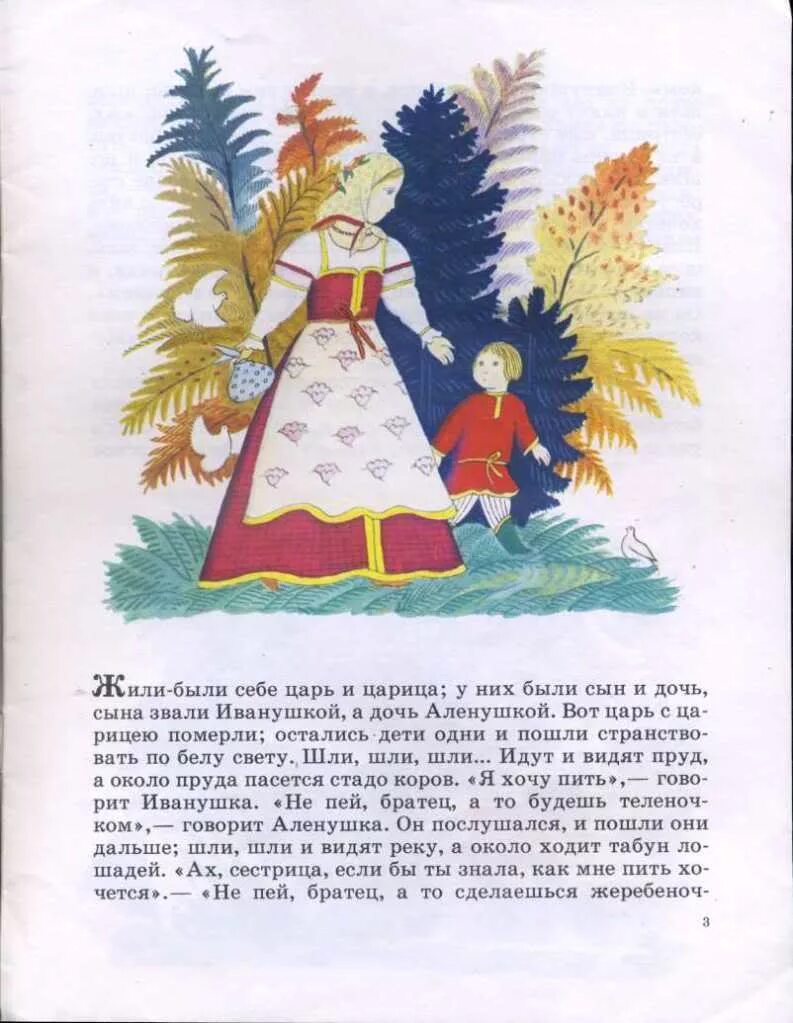 Жили-были себе царь и царица; у них были сын и дочь, сына звали Иванушкой, а дочь Аленушкой. Вот царь с царицею померли; остались дети одни и пошли странствовать по белу свету. Шли, шли, шли... Идут и видят пруд, а около пруда пасется стадо коров. «Я хочу пить»,— говорит Иванушка. «Не пей, братец, а то будешь теленочком»,— говорит Аленушка. Он послушался, и пошли они дальше; шли, шли и видят реку, а около ходит табун лошадей. «Ах, сестрица, если бы ты знала, как мне пить хочется».— «Не пей, братец, а то сделаешься жеребеноч-

3